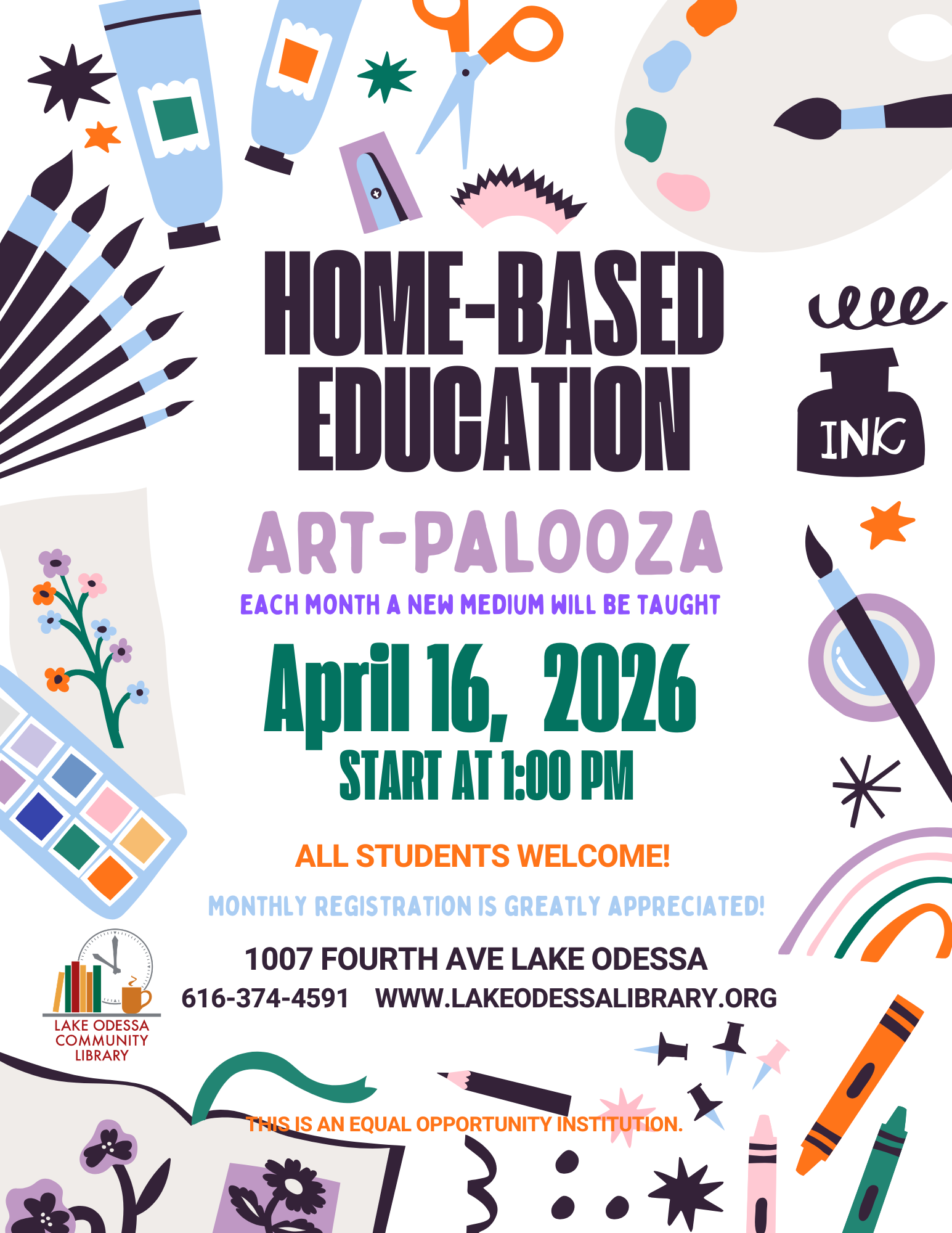 HOME-BASED EDUCATION

INK

ART-PALOOZA

EACH MONTH A NEW MEDIUM WILL BE TAUGHT

April 16, 2026

START AT 1:00 PM

ALL STUDENTS WELCOME!

MONTHLY REGISTRATION IS GREATLY APPRECIATED!

1007 FOURTH AVE LAKE ODESSA

616-374-4591 WWW.LAKEODESSALIBRARY.ORG

LAKE ODESSA COMMUNITY LIBRARY

THIS IS AN EQUAL OPPORTUNITY INSTITUTION.